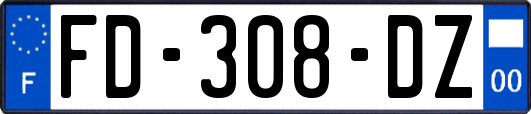 F
FD-308-DZ
00